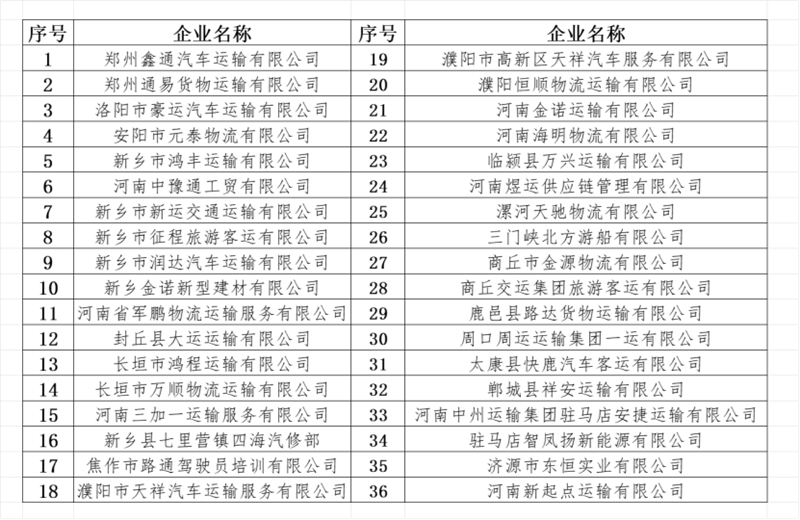 | 序号 | 企业名称 | 序号 | 企业名称 |
|---|---|---|---|
| 1 | 郑州鑫通汽车运输有限公司 | 19 | 濮阳市高新区天祥汽车服务有限公司 |
| 2 | 郑州通易货物运输有限公司 | 20 | 濮阳恒顺物流运输有限公司 |
| 3 | 洛阳市豪运汽车运输有限公司 | 21 | 河南金诺运输有限公司 |
| 4 | 安阳市元泰物流有限公司 | 22 | 河南海明物流有限公司 |
| 5 | 新乡市鸿丰运输有限公司 | 23 | 临颍县万兴运输有限公司 |
| 6 | 河南中豫通工贸有限公司 | 24 | 河南煜运供应链管理有限公司 |
| 7 | 新乡市新运交通运输有限公司 | 25 | 漯河天驰物流有限公司 |
| 8 | 新乡市征程旅游客运有限公司 | 26 | 三门峡北方游船有限公司 |
| 9 | 新乡市润达汽车运输有限公司 | 27 | 商丘市金源物流有限公司 |
| 10 | 新乡金诺新型建材有限公司 | 28 | 商丘交运集团旅游客运有限公司 |
| 11 | 河南省军鹏物流运输服务有限公司 | 29 | 鹿邑县路达货物运输有限公司 |
| 12 | 封丘县大运运输有限公司 | 30 | 周口周运运输集团一运有限公司 |
| 13 | 长垣市鸿程运输有限公司 | 31 | 太康县快鹿汽车客运有限公司 |
| 14 | 长垣市万顺物流运输有限公司 | 32 | 郸城县祥安运输有限公司 |
| 15 | 河南三加一运输服务有限公司 | 33 | 河南中州运输集团驻马店安捷运输有限公司 |
| 16 | 新乡县七里营镇四海汽修部 | 34 | 驻马店智凤扬新能源有限公司 |
| 17 | 焦作市路通驾驶员培训有限公司 | 35 | 济源市东恒实业有限公司 |
| 18 | 濮阳市天祥汽车运输服务有限公司 | 36 | 河南新起点运输有限公司 |